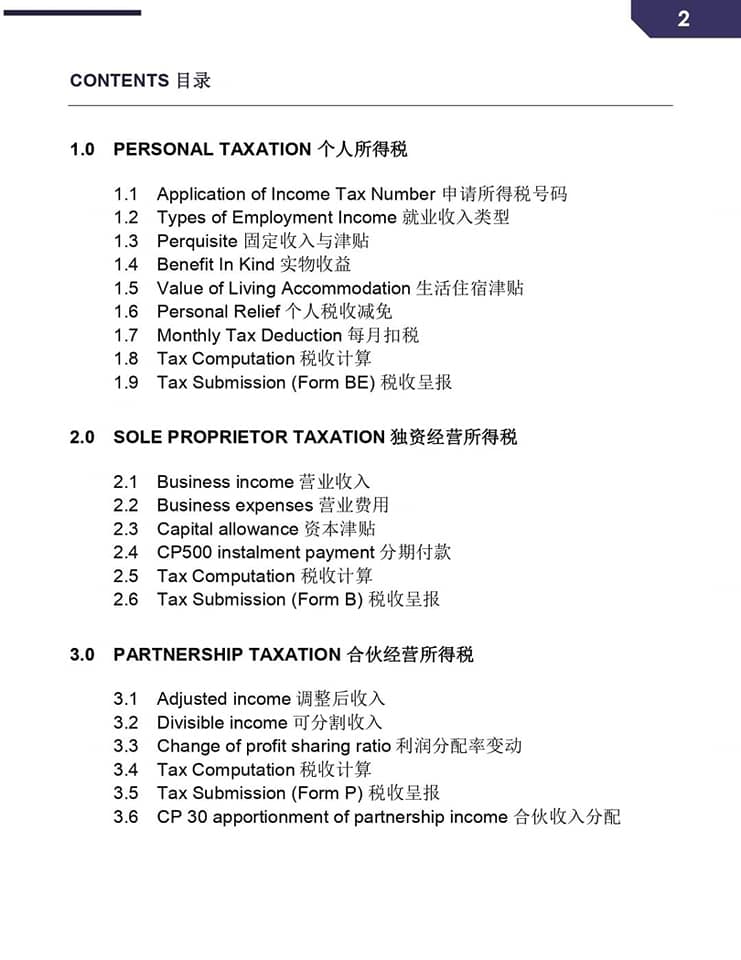 2

CONTENTS 目录

1.0 PERSONAL TAXATION 个人所得税

1.1 Application of Income Tax Number 申请所得税号码
1.2 Types of Employment Income 就业收入类型
1.3 Perquisite 固定收入与津贴
1.4 Benefit In Kind 实物收益
1.5 Value of Living Accommodation 生活住宿津贴
1.6 Personal Relief 个人税收减免
1.7 Monthly Tax Deduction 每月扣税
1.8 Tax Computation 税收计算
1.9 Tax Submission (Form BE) 税收呈报

2.0 SOLE PROPRIETOR TAXATION 独资经营所得税

2.1 Business income 营业收入
2.2 Business expenses 营业费用
2.3 Capital allowance 资本津贴
2.4 CP500 instalment payment 分期付款
2.5 Tax Computation 税收计算
2.6 Tax Submission (Form B) 税收呈报

3.0 PARTNERSHIP TAXATION 合伙经营所得税

3.1 Adjusted income 调整后收入
3.2 Divisible income 可分割收入
3.3 Change of profit sharing ratio 利润分配率变动
3.4 Tax Computation 税收计算
3.5 Tax Submission (Form P) 税收呈报
3.6 CP 30 apportionment of partnership income 合伙收入分配